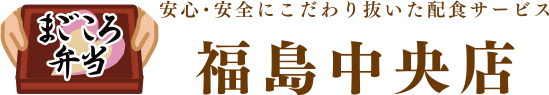 まごころ弁当

安心・安全にこだわり抜いた配食サービス

福島中央店